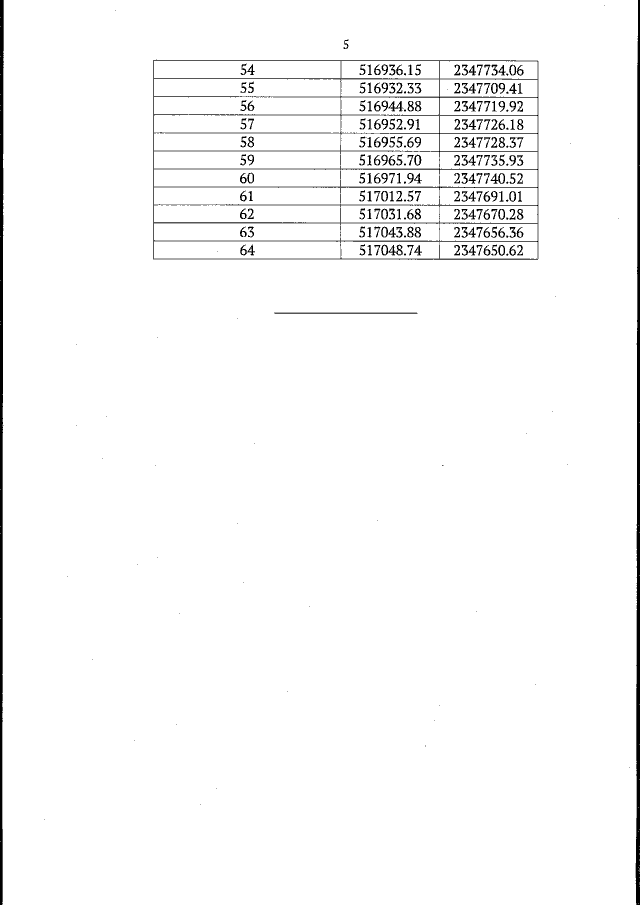 5

| 54 | 516936.15 | 2347734.06 |
|---|---|---|
| 55 | 516932.33 | 2347709.41 |
| 56 | 516944.88 | 2347719.92 |
| 57 | 516952.91 | 2347726.18 |
| 58 | 516955.69 | 2347728.37 |
| 59 | 516965.70 | 2347735.93 |
| 60 | 516971.94 | 2347740.52 |
| 61 | 517012.57 | 2347691.01 |
| 62 | 517031.68 | 2347670.28 |
| 63 | 517043.88 | 2347656.36 |
| 64 | 517048.74 | 2347650.62 |